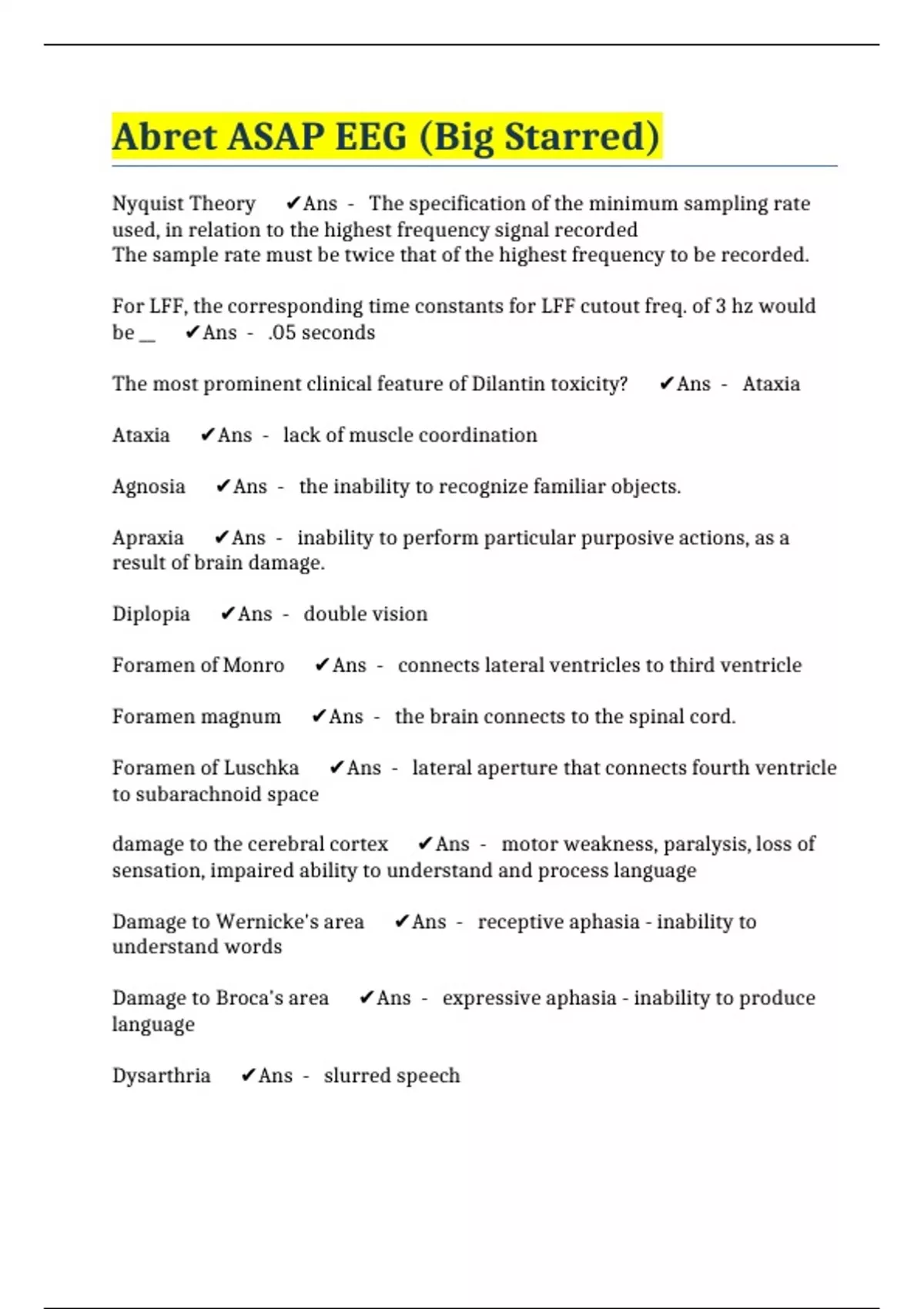 Abret ASAP EEG (Big Starred)

Nyquist Theory ✔Ans - The specification of the minimum sampling rate used, in relation to the highest frequency signal recorded
The sample rate must be twice that of the highest frequency to be recorded.

For LFF, the corresponding time constants for LFF cutout freq. of 3 hz would be __ ✔Ans - .05 seconds

The most prominent clinical feature of Dilantin toxicity? ✔Ans - Ataxia

Ataxia ✔Ans - lack of muscle coordination

Agnosia ✔Ans - the inability to recognize familiar objects.

Apraxia ✔Ans - inability to perform particular purposive actions, as a result of brain damage.

Diplopia ✔Ans - double vision

Foramen of Monro ✔Ans - connects lateral ventricles to third ventricle

Foramen magnum ✔Ans - the brain connects to the spinal cord.

Foramen of Luschka ✔Ans - lateral aperture that connects fourth ventricle to subarachnoid space

damage to the cerebral cortex ✔Ans - motor weakness, paralysis, loss of sensation, impaired ability to understand and process language

Damage to Wernicke's area ✔Ans - receptive aphasia - inability to understand words

Damage to Broca's area ✔Ans - expressive aphasia - inability to produce language

Dysarthria ✔Ans - slurred speech